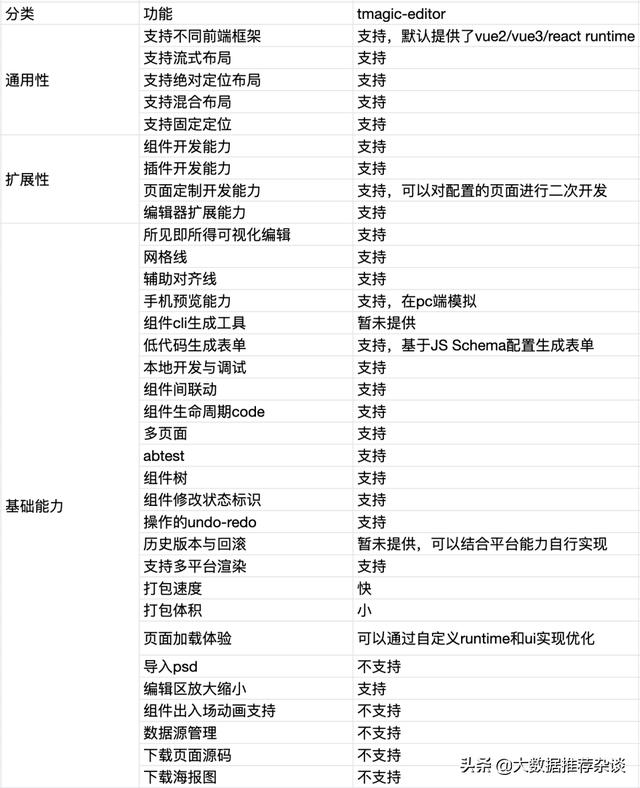 | 分类 | 功能 | tmagic-editor |
|---|---|---|
| 通用性 | 支持不同前端框架 | 支持，默认提供了vue2/vue3/react runtime |
| | 支持流式布局 | 支持 |
| | 支持绝对定位布局 | 支持 |
| | 支持混合布局 | 支持 |
| | 支持固定定位 | 支持 |
| 扩展性 | 组件开发能力 | 支持 |
| | 插件开发能力 | 支持 |
| | 页面定制开发能力 | 支持，可以对配置的页面进行二次开发 |
| | 编辑器扩展能力 | 支持 |
| 基础能力 | 所见即所得可视化编辑 | 支持 |
| | 网格线 | 支持 |
| | 辅助对齐线 | 支持 |
| | 手机预览能力 | 支持，在pc端模拟 |
| | 组件cli生成工具 | 暂未提供 |
| | 低代码生成表单 | 支持，基于JS Schema配置生成表单 |
| | 本地开发与调试 | 支持 |
| | 组件间联动 | 支持 |
| | 组件生命周期code | 支持 |
| | 多页面 | 支持 |
| | abtest | 支持 |
| | 组件树 | 支持 |
| | 组件修改状态标识 | 支持 |
| | 操作的undo-redo | 支持 |
| | 历史版本与回滚 | 暂未提供，可以结合平台能力自行实现 |
| | 支持多平台渲染 | 支持 |
| | 打包速度 | 快 |
| | 打包体积 | 小 |
| | 页面加载体验 | 可以通过自定义runtime和ui实现优化 |
| | 导入psd | 不支持 |
| | 编辑区放大缩小 | 支持 |
| | 组件出入场动画支持 | 不支持 |
| | 数据源管理 | 不支持 |
| | 下载页面源码 | 不支持 |
| | 下载海报图 | 不支持 |

头条 @大数据推荐杂谈